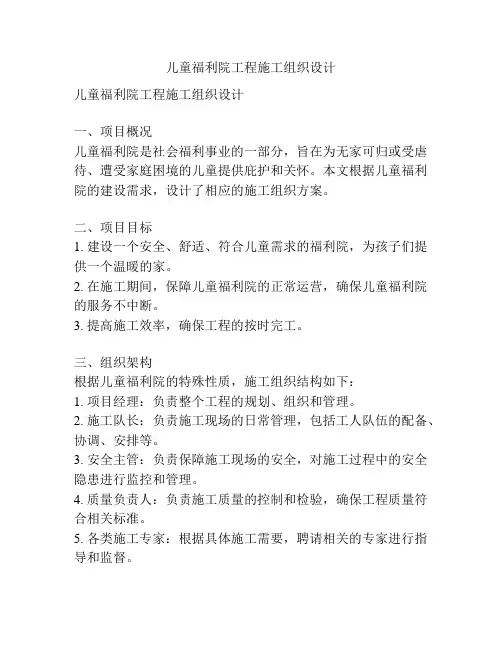 儿童福利院工程施工组织设计

儿童福利院工程施工组织设计

一、项目概况
儿童福利院是社会福利事业的一部分，旨在为无家可归或受虐待、遭受家庭困境的儿童提供庇护和关怀。本文根据儿童福利院的建设需求，设计了相应的施工组织方案。

二、项目目标
1. 建设一个安全、舒适、符合儿童需求的福利院，为孩子们提供一个温暖的家。
2. 在施工期间，保障儿童福利院的正常运营，确保儿童福利院的服务不中断。
3. 提高施工效率，确保工程的按时完工。

三、组织架构
根据儿童福利院的特殊性质，施工组织结构如下：
1. 项目经理：负责整个工程的规划、组织和管理。
2. 施工队长：负责施工现场的日常管理，包括工人队伍的配备、协调、安排等。
3. 安全主管：负责保障施工现场的安全，对施工过程中的安全隐患进行监控和管理。
4. 质量负责人：负责施工质量的控制和检验，确保工程质量符合相关标准。
5. 各类施工专家：根据具体施工需要，聘请相关的专家进行指导和监督。